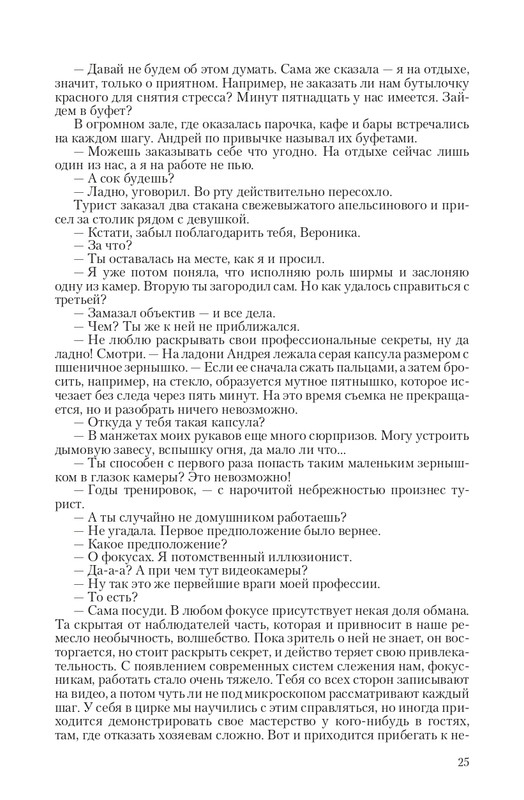 — Давай не будем об этом думать. Сама же сказала — я на отдыхе, значит, только о приятном. Например, не заказать ли нам бутылочку красного для снятия стресса? Минут пятнадцать у нас имеется. Зайдем в буфет?

В огромном зале, где оказалась парочка, кафе и бары встречались на каждом шагу. Андрей по привычке называл их буфетами.

— Можешь заказывать себе что угодно. На отдыхе сейчас лишь один из нас, а я на работе не пью.

— А сок будешь?

— Ладно, уговорил. Во рту действительно пересохло.

Турист заказал два стакана свежевыжатого апельсинового и присел за столик рядом с девушкой.

— Кстати, забыл поблагодарить тебя, Вероника.

— За что?

— Ты оставалась на месте, как я и просил.

— Я уже потом поняла, что исполняю роль ширмы и заслоняю одну из камер. Вторую ты загородил сам. Но как удалось справиться с третьей?

— Замазал объектив — и все дела.

— Чем? Ты же к ней не приближался.

— Не люблю раскрывать свои профессиональные секреты, ну да ладно! Смотри. — На ладони Андрея лежала серая капсула размером с пшеничное зернышко. — Если ее сначала сжать пальцами, а затем бросить, например, на стекло, образуется мутное пятнышко, которое исчезает без следа через пять минут. На это время съемка не прекращается, но и разобрать ничего невозможно.

— Откуда у тебя такая капсула?

— В манжетах моих рукавов еще много сюрпризов. Могу устроить дымовую завесу, вспышку огня, да мало ли что...

— Ты способен с первого раза попасть таким маленьким зернышком в глазок камеры? Это невозможно!

— Годы тренировок, — с нарочитой небрежностью произнес турист.

— А ты случайно не домушником работаешь?

— Не угадала. Первое предположение было вернее.

— Какое предположение?

— О фокусах. Я потомственный иллюзионист.

— Да-а-а? А при чем тут видеокамеры?

— Ну так это же первейшие враги моей профессии.

— То есть?

— Сама посуди. В любом фокусе присутствует некая доля обмана. Та скрытая от наблюдателей часть, которая и привносит в наше ремесло необычность, волшебство. Пока зритель о ней не знает, он восторгается, но стоит раскрыть секрет, и действо теряет свою привлекательность. С появлением современных систем слежения нам, фокусникам, работать стало очень тяжело. Тебя со всех сторон записывают на видео, а потом чуть ли не под микроскопом рассматривают каждый шаг. У себя в цирке мы научились с этим справляться, но иногда приходится демонстрировать свое мастерство у кого-нибудь в гостях, там, где отказать хозяевам сложно. Вот и приходится прибегать к не-

25